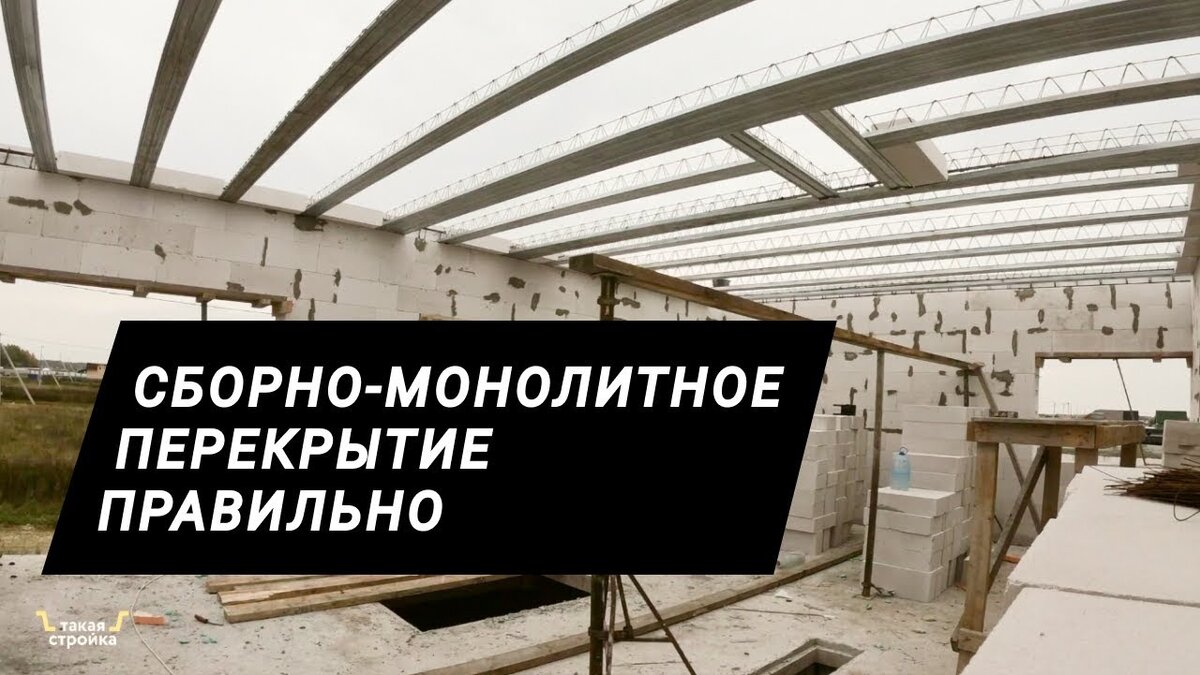 СБОРНО-МОНОЛИТНОЕ ПЕРЕКРЫТИЕ ПРАВИЛЬНО

такая стройка